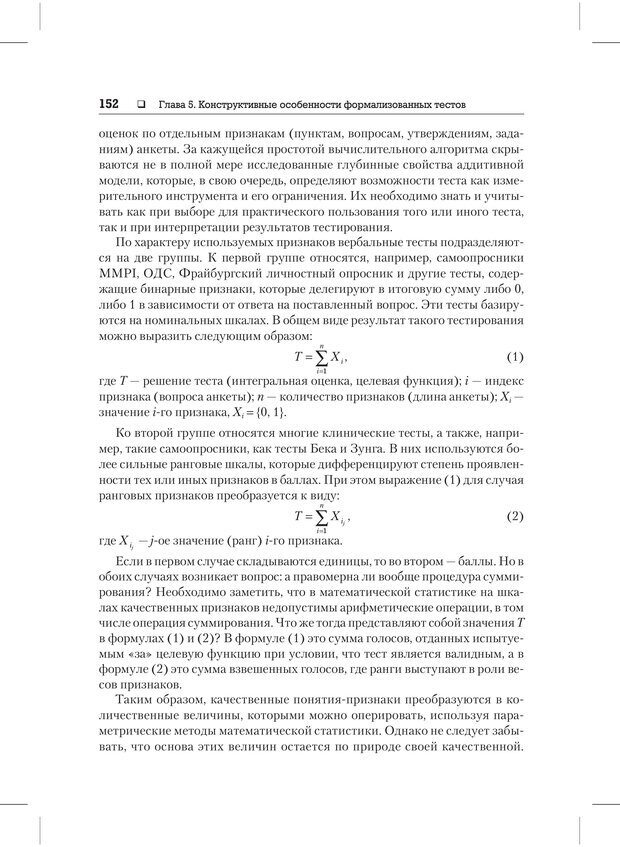 152 ❑ Глава 5. Конструктивные особенности формализованных тестов

оценок по отдельным признакам (пунктам, вопросам, утверждениям, заданиям) анкеты. За кажущейся простотой вычислительного алгоритма скрываются не в полной мере исследованные глубинные свойства аддитивной модели, которые, в свою очередь, определяют возможности теста как измерительного инструмента и его ограничения. Их необходимо знать и учитывать как при выборе для практического пользования того или иного теста, так и при интерпретации результатов тестирования.

По характеру используемых признаков вербальные тесты подразделяются на две группы. К первой группе относятся, например, самоопросники MMPI, ОДС, Фрайбургский личностный опросник и другие тесты, содержащие бинарные признаки, которые делегируют в итоговую сумму либо 0, либо 1 в зависимости от ответа на поставленный вопрос. Эти тесты базируются на номинальных шкалах. В общем виде результат такого тестирования можно выразить следующим образом:

$T = \sum_{i=1}^{n} X_i,$ (1)

где $T$ — решение теста (интегральная оценка, целевая функция); $i$ — индекс признака (вопроса анкеты); $n$ — количество признаков (длина анкеты); $X_i$ — значение $i$-го признака, $X_i = \{0, 1\}$.

Ко второй группе относятся многие клинические тесты, а также, например, такие самоопросники, как тесты Бека и Зунга. В них используются более сильные ранговые шкалы, которые дифференцируют степень проявленности тех или иных признаков в баллах. При этом выражение (1) для случая ранговых признаков преобразуется к виду:

$T = \sum_{i=1}^{n} X_{i_j},$ (2)

где $X_{i_j}$ — $j$-ое значение (ранг) $i$-го признака.

Если в первом случае складываются единицы, то во втором — баллы. Но в обоих случаях возникает вопрос: а правомерна ли вообще процедура суммирования? Необходимо заметить, что в математической статистике на шкалах качественных признаков недопустимы арифметические операции, в том числе операция суммирования. Что же тогда представляют собой значения $T$ в формулах (1) и (2)? В формуле (1) это сумма голосов, отданных испытуемым «за» целевую функцию при условии, что тест является валидным, а в формуле (2) это сумма взвешенных голосов, где ранги выступают в роли весов признаков.

Таким образом, качественные понятия-признаки преобразуются в количественные величины, которыми можно оперировать, используя параметрические методы математической статистики. Однако не следует забывать, что основа этих величин остается по природе своей качественной.